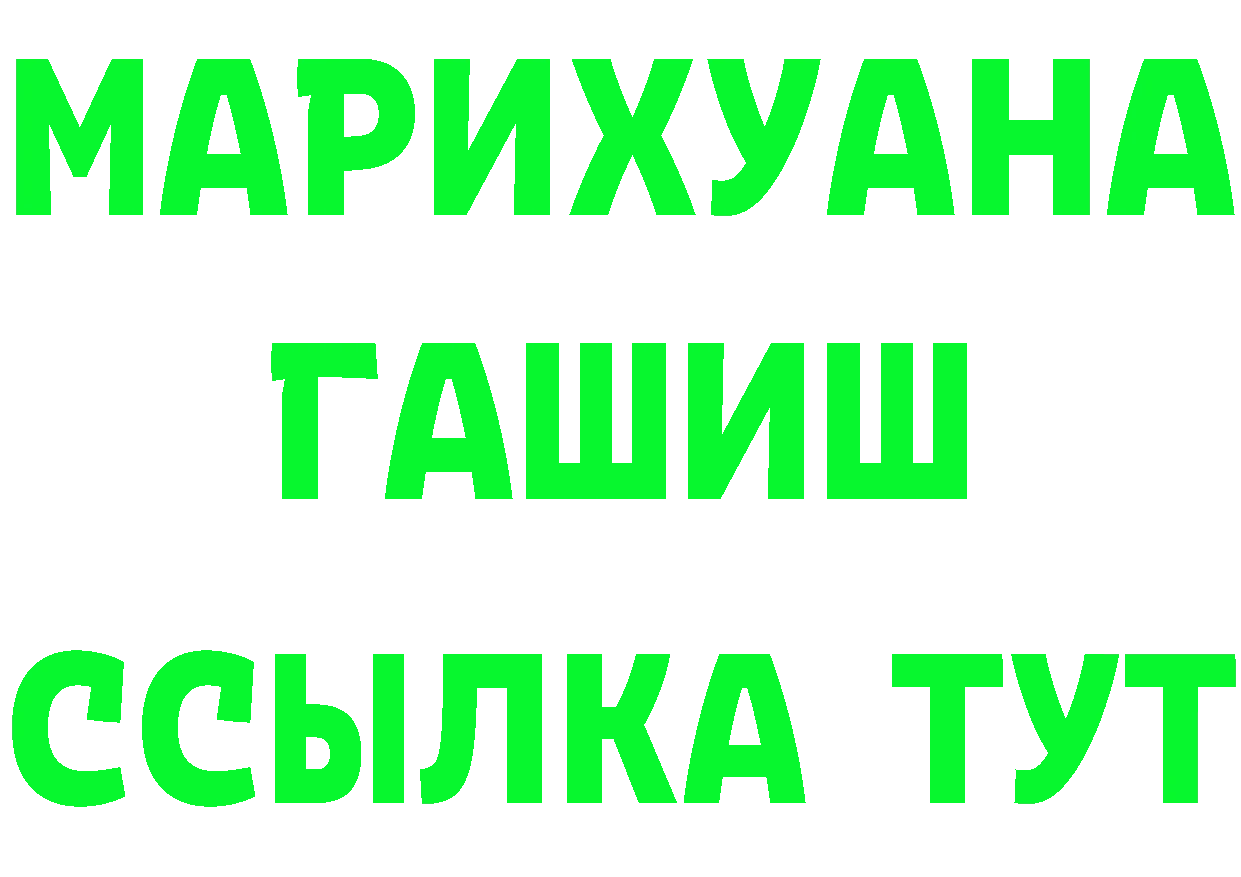 МАРИХУАНА
ГАШИШ
ССЫЛКА ТУТ